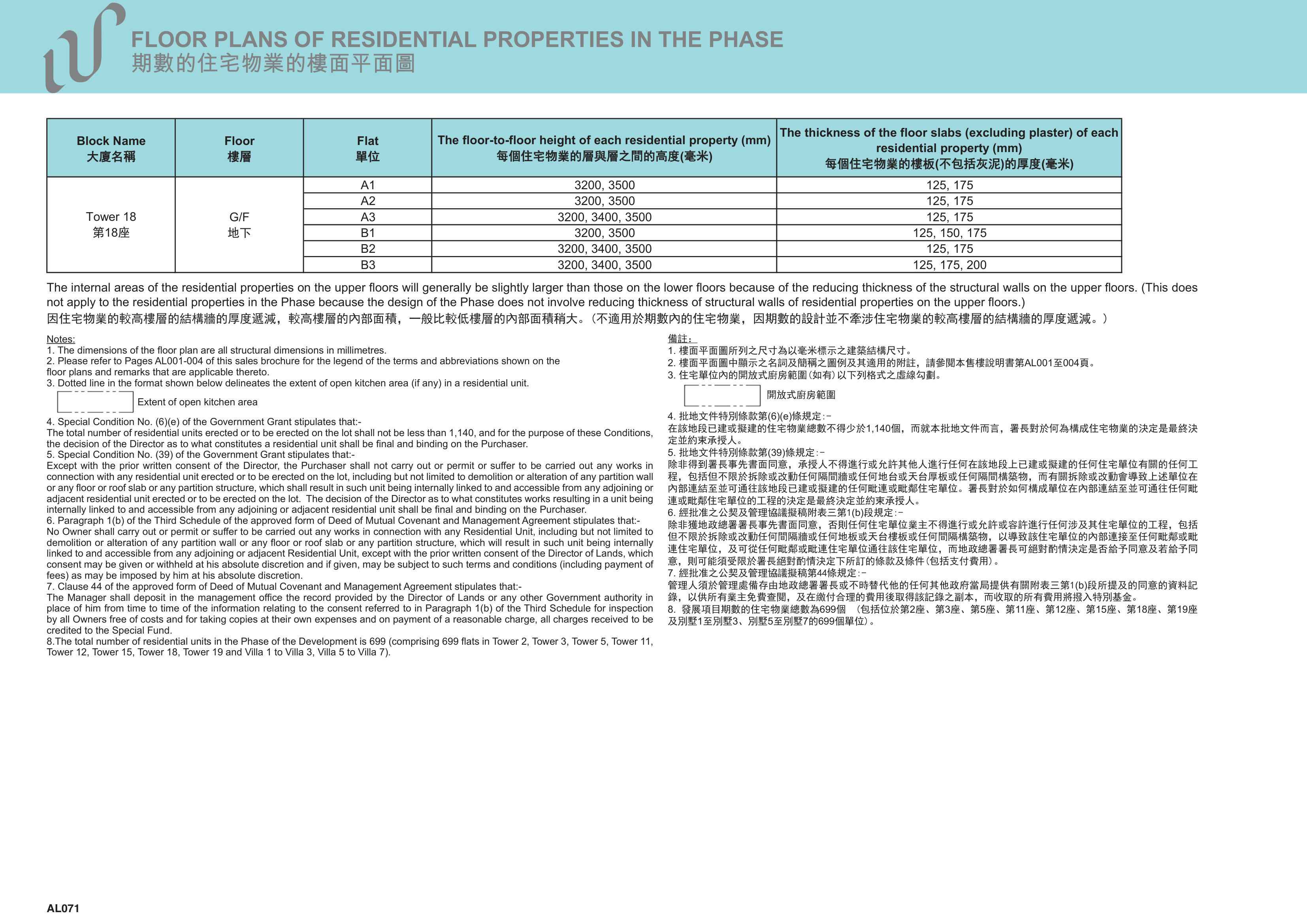 FLOOR PLANS OF RESIDENTIAL PROPERTIES IN THE PHASE
期數的住宅物業的樓面平面圖

| Block Name 大廈名稱 | Floor 樓層 | Flat 單位 | The floor-to-floor height of each residential property (mm) 每個住宅物業的層與層之間的高度(毫米) | The thickness of the floor slabs (excluding plaster) of each residential property (mm) 每個住宅物業的樓板(不包括灰泥)的厚度(毫米) |
|---|---|---|---|---|
| Tower 18 第18座 | G/F 地下 | A1 | 3200, 3500 | 125, 175 |
| | | A2 | 3200, 3500 | 125, 175 |
| | | A3 | 3200, 3400, 3500 | 125, 175 |
| | | B1 | 3200, 3500 | 125, 150, 175 |
| | | B2 | 3200, 3400, 3500 | 125, 175 |
| | | B3 | 3200, 3400, 3500 | 125, 175, 200 |

The internal areas of the residential properties on the upper floors will generally be slightly larger than those on the lower floors because of the reducing thickness of the structural walls on the upper floors. (This does not apply to the residential properties in the Phase because the design of the Phase does not involve reducing thickness of structural walls of residential properties on the upper floors.)
因住宅物業的較高樓層的結構牆的厚度遞減，較高樓層的內部面積，一般比較低樓層的內部面積稍大。(不適用於期數內的住宅物業，因期數的設計並不牽涉住宅物業的較高樓層的結構牆的厚度遞減。)

Notes:
1. The dimensions of the floor plan are all structural dimensions in millimetres.
2. Please refer to Pages AL001-004 of this sales brochure for the legend of the terms and abbreviations shown on the floor plans and remarks that are applicable thereto.
3. Dotted line in the format shown below delineates the extent of open kitchen area (if any) in a residential unit.
Extent of open kitchen area
4. Special Condition No. (6)(e) of the Government Grant stipulates that:-
The total number of residential units erected or to be erected on the lot shall not be less than 1,140, and for the purpose of these Conditions, the decision of the Director as to what constitutes a residential unit shall be final and binding on the Purchaser.
5. Special Condition No. (39) of the Government Grant stipulates that:-
Except with the prior written consent of the Director, the Purchaser shall not carry out or permit or suffer to be carried out any works in connection with any residential unit erected or to be erected on the lot, including but not limited to demolition or alteration of any partition wall or any floor or roof slab or any partition structure, which shall result in such unit being internally linked to and accessible from any adjoining or adjacent residential unit erected or to be erected on the lot. The decision of the Director as to what constitutes works resulting in a unit being internally linked to and accessible from any adjoining or adjacent residential unit shall be final and binding on the Purchaser.
6. Paragraph 1(b) of the Third Schedule of the approved form of Deed of Mutual Covenant and Management Agreement stipulates that:-
No Owner shall carry out or permit or suffer to be carried out any works in connection with any Residential Unit, including but not limited to demolition or alteration of any partition wall or any floor or roof slab or any partition structure, which will result in such unit being internally linked to and accessible from any adjoining or adjacent Residential Unit, except with the prior written consent of the Director of Lands, which consent may be given or withheld at his absolute discretion and if given, may be subject to such terms and conditions (including payment of fees) as may be imposed by him at his absolute discretion.
7. Clause 44 of the approved form of Deed of Mutual Covenant and Management Agreement stipulates that:-
The Manager shall deposit in the management office the record provided by the Director of Lands or any other Government authority in place of him from time to time of the information relating to the consent referred to in Paragraph 1(b) of the Third Schedule for inspection by all Owners free of costs and for taking copies at their own expenses and on payment of a reasonable charge, all charges received to be credited to the Special Fund.
8.The total number of residential units in the Phase of the Development is 699 (comprising 699 flats in Tower 2, Tower 3, Tower 5, Tower 11, Tower 12, Tower 15, Tower 18, Tower 19 and Villa 1 to Villa 3, Villa 5 to Villa 7).

備註：
1. 樓面平面圖所列之尺寸為以毫米標示之建築結構尺寸。
2. 樓面平面圖中顯示之名詞及簡稱之圖例及其適用的附註，請參閱本售樓說明書第AL001至004頁。
3. 住宅單位內的開放式廚房範圍(如有)以下列格式之虛線勾劃。
開放式廚房範圍
4. 批地文件特別條款第(6)(e)條規定：–
在該地段已建或擬建的住宅物業總數不得少於1,140個，而就本批地文件而言，署長對於何為構成住宅物業的決定是最終決定並約束承授人。
5. 批地文件特別條款第(39)條規定：–
除非得到署長事先書面同意，承授人不得進行或允許其他人進行任何在該地段上已建或擬建的任何住宅單位有關的任何工程，包括但不限於拆除或改動任何隔間牆或任何地台或天台厚板或任何隔間構築物，而有關拆除或改動會導致上述單位在內部連結至並可通往該地段已建或擬建的任何毗連或毗鄰住宅單位。署長對於如何構成單位在內部連結至並可通往任何毗連或毗鄰住宅單位的工程的決定是最終決定並約束承授人。
6. 經批准之公契及管理協議擬稿附表三第1(b)段規定：–
除非獲地政總署署長事先書面同意，否則任何住宅單位業主不得進行或允許或容許進行任何涉及其住宅單位的工程，包括但不限於拆除或改動任何間隔牆或任何地板或天台樓板或任何間隔構築物，以導致該住宅單位的內部連接至任何毗鄰或毗連住宅單位，及可從任何毗鄰或毗連住宅單位通往該住宅單位，而地政總署署長可絕對酌情決定是否給予同意及若給予同意，則可能須受限於署長絕對酌情決定下所訂的條款及條件(包括支付費用)。
7. 經批准之公契及管理協議擬稿第44條規定：–
管理人須於管理處備存由地政總署署長或不時替代他的任何其他政府當局提供有關附表三第1(b)段所提及的同意的資料記錄，以供所有業主免費查閱，及在繳付合理的費用後取得該記錄之副本，而收取的所有費用將撥入特別基金。
8. 發展項目期數的住宅物業總數為699個 (包括位於第2座、第3座、第5座、第11座、第12座、第15座、第18座、第19座及別墅1至別墅3、別墅5至別墅7的699個單位)。

AL071